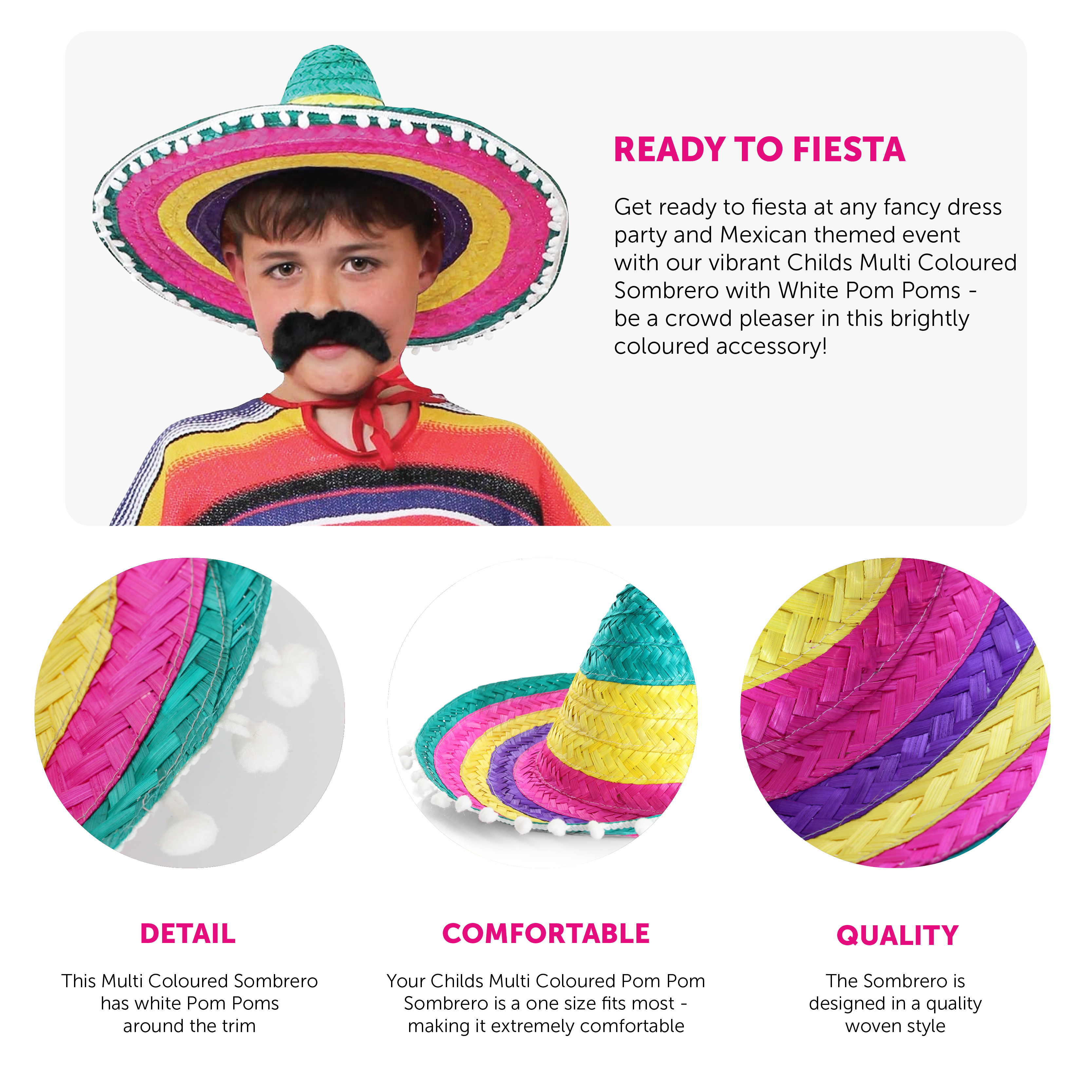 READY TO FIESTA

Get ready to fiesta at any fancy dress party and Mexican themed event with our vibrant Childs Multi Coloured Sombrero with White Pom Poms - be a crowd pleaser in this brightly coloured accessory!

DETAIL

This Multi Coloured Sombrero has white Pom Poms around the trim

COMFORTABLE

Your Childs Multi Coloured Pom Pom Sombrero is a one size fits most - making it extremely comfortable

QUALITY

The Sombrero is designed in a quality woven style